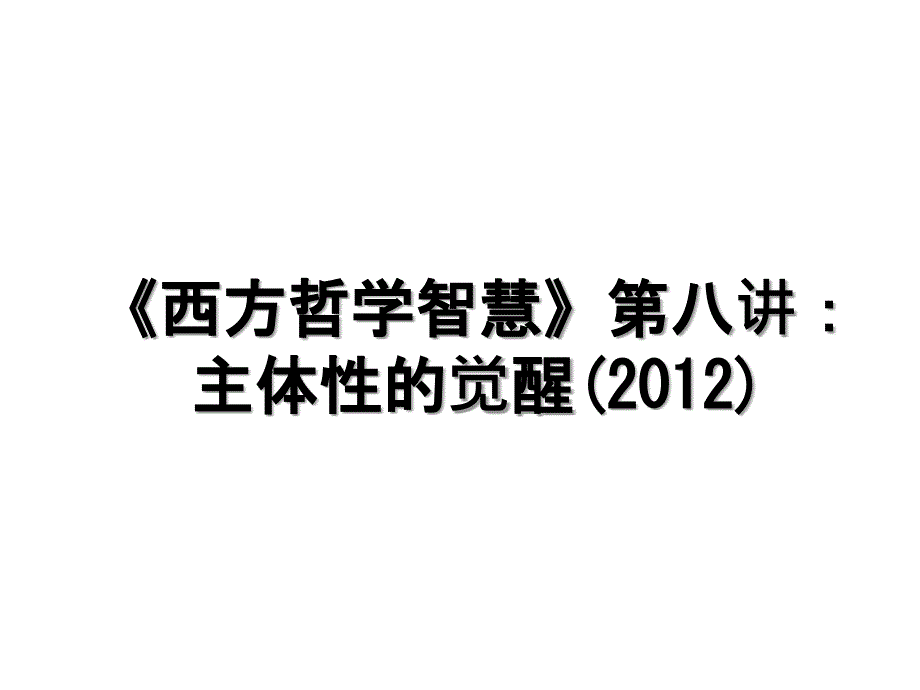 《西方哲学智慧》第八讲：主体性的觉醒(2012)